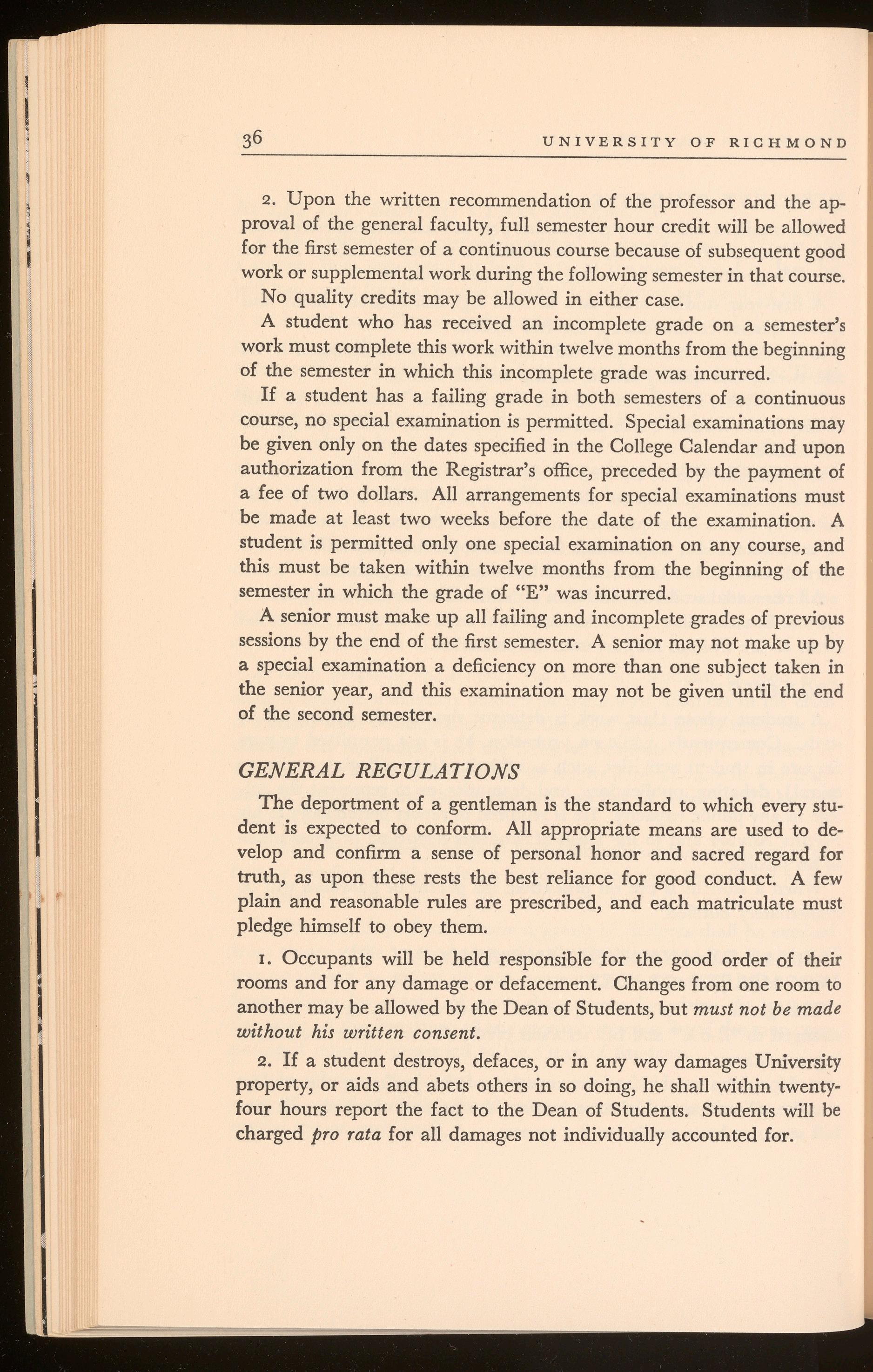 36 UNIVERSITY OF RICHMOND

2. Upon the written recommendation of the professor and the approval of the general faculty, full semester hour credit will be allowed for the first semester of a continuous course because of subsequent good work or supplemental work during the following semester in that course.

No quality credits may be allowed in either case.

A student who has received an incomplete grade on a semester's work must complete this work within twelve months from the beginning of the semester in which this incomplete grade was incurred.

If a student has a failing grade in both semesters of a continuous course, no special examination is permitted. Special examinations may be given only on the dates specified in the College Calendar and upon authorization from the Registrar's office, preceded by the payment of a fee of two dollars. All arrangements for special examinations must be made at least two weeks before the date of the examination. A student is permitted only one special examination on any course, and this must be taken within twelve months from the beginning of the semester in which the grade of "E" was incurred.

A senior must make up all failing and incomplete grades of previous sessions by the end of the first semester. A senior may not make up by a special examination a deficiency on more than one subject taken in the senior year, and this examination may not be given until the end of the second semester.

GENERAL REGULATIONS

The deportment of a gentleman is the standard to which every student is expected to conform. All appropriate means are used to develop and confirm a sense of personal honor and sacred regard for truth, as upon these rests the best reliance for good conduct. A few plain and reasonable rules are prescribed, and each matriculate must pledge himself to obey them.

1. Occupants will be held responsible for the good order of their rooms and for any damage or defacement. Changes from one room to another may be allowed by the Dean of Students, but must not be made without his written consent.

2. If a student destroys, defaces, or in any way damages University property, or aids and abets others in so doing, he shall within twenty-four hours report the fact to the Dean of Students. Students will be charged pro rata for all damages not individually accounted for.